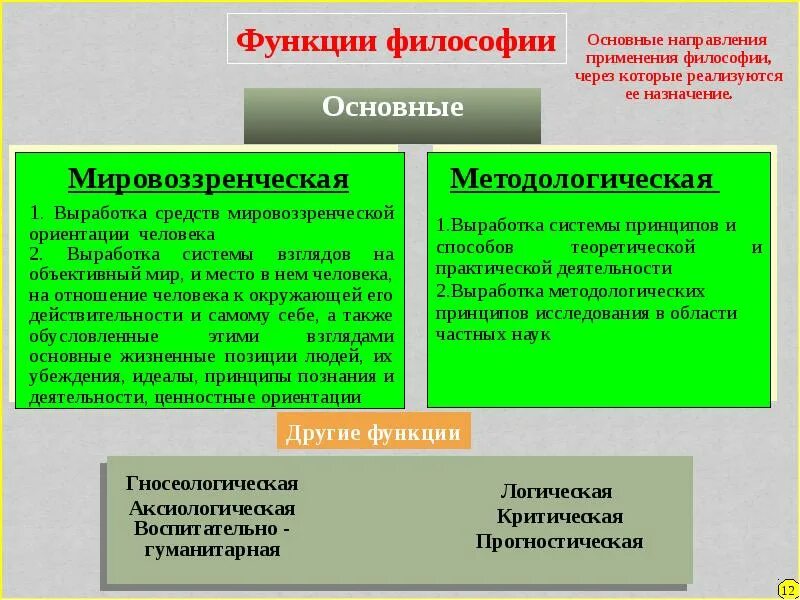 Функции философии

Основные направления применения философии, через которые реализуются ее назначение.

Основные

Мировоззренческая

1. Выработка средств мировоззренческой ориентации человека
2. Выработка системы взглядов на объективный мир, и место в нем человека, на отношение человека к окружающей его действительности и самому себе, а также обусловленные этими взглядами основные жизненные позиции людей, их убеждения, идеалы, принципы познания и деятельности, ценностные ориентации

Методологическая

1.Выработка системы принципов и способов теоретической и практической деятельности
2.Выработка методологических принципов исследования в области частных наук

Другие функции

Гносеологическая
Аксиологическая
Воспитательно - гуманитарная

Логическая
Критическая
Прогностическая

12